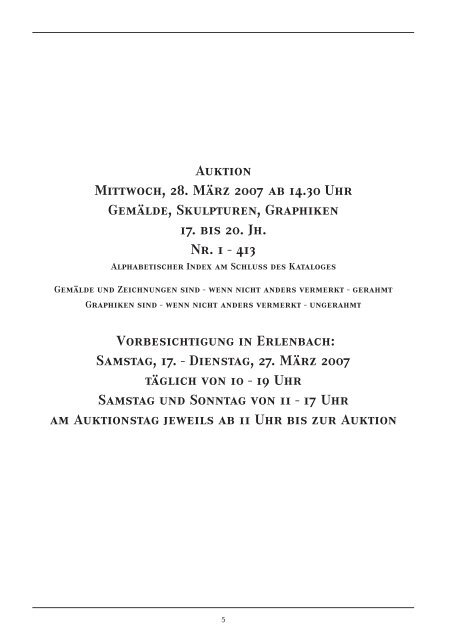 Auktion
Mittwoch, 28. März 2007 ab 14.30 Uhr
Gemälde, Skulpturen, Graphiken
17. bis 20. Jh.
Nr. 1 - 413
Alphabetischer Index am Schluss des Kataloges

Gemälde und Zeichnungen sind - wenn nicht anders vermerkt - gerahmt
Graphiken sind - wenn nicht anders vermerkt - ungerahmt

Vorbesichtigung in Erlenbach:
Samstag, 17. - Dienstag, 27. März 2007
täglich von 10 - 19 Uhr
Samstag und Sonntag von 11 - 17 Uhr
am Auktionstag jeweils ab 11 Uhr bis zur Auktion

5